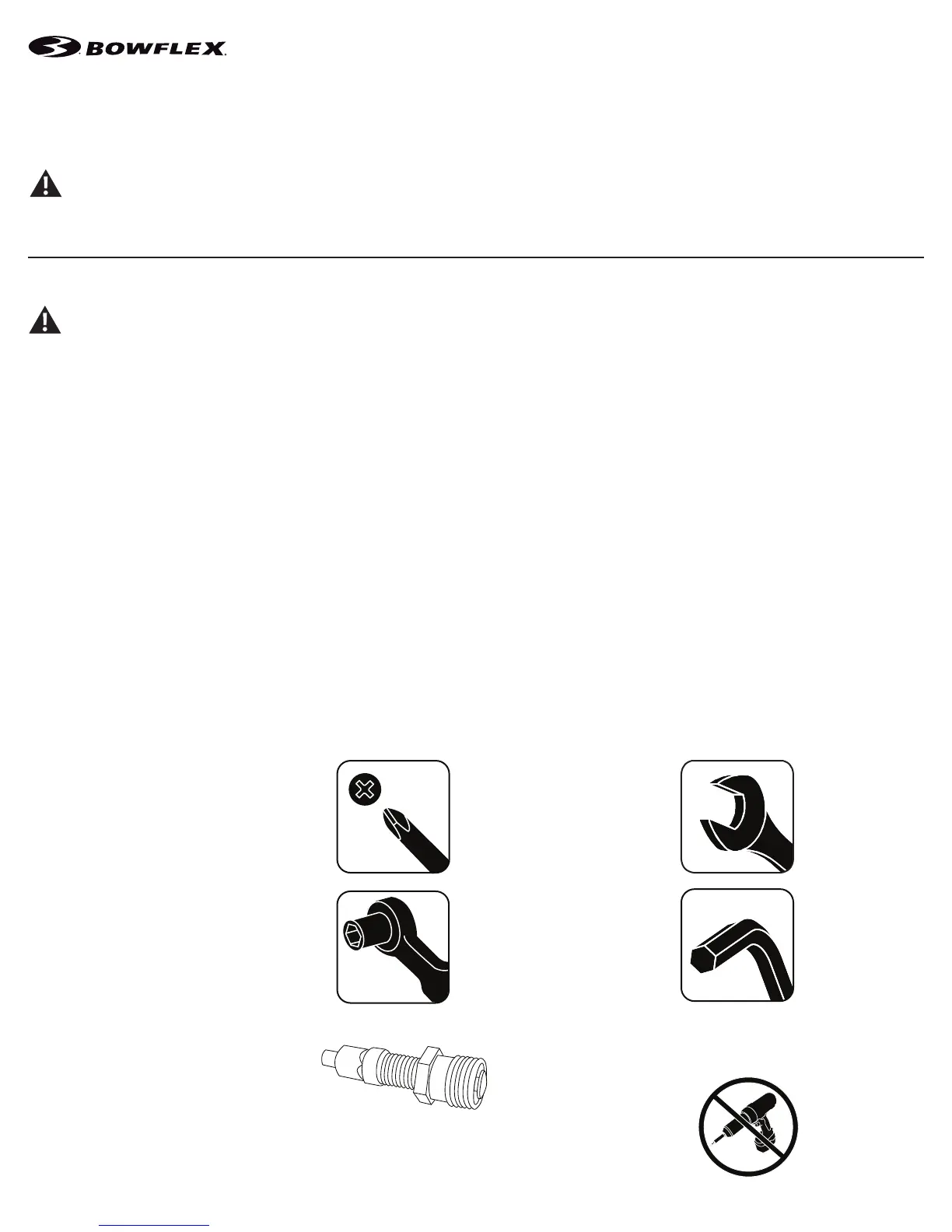 BOWFLEX